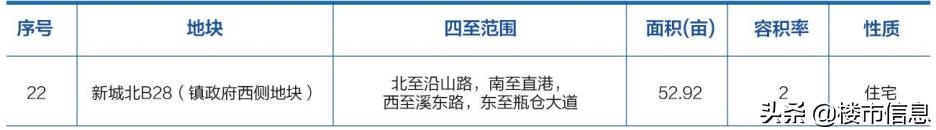 | 序号 | 地块 | 四至范围 | 面积(亩) | 容积率 | 性质 |
|---|---|---|---|---|---|
| 22 | 新城北B28（镇政府西侧地块） | 北至沿山路，南至直港，西至溪东路，东至瓶仓大道 | 52.92 | 2 | 住宅 |

头条 @楼市信息